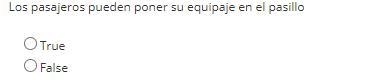 Los pasajeros pueden poner su equipaje en el pasillo

True

False